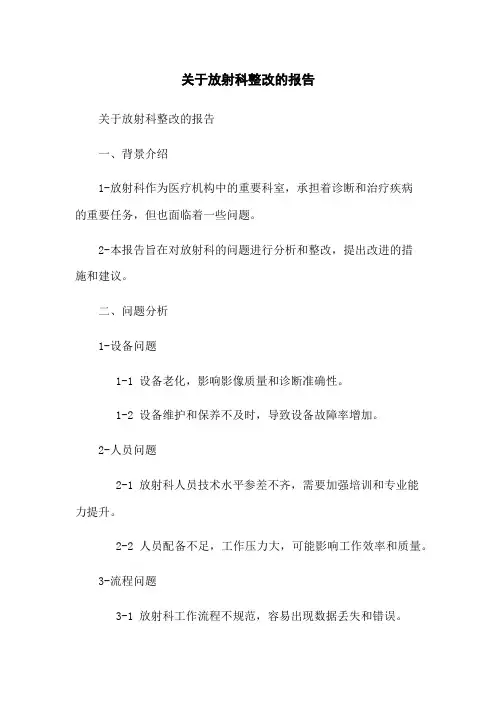 关于放射科整改的报告

关于放射科整改的报告

一、背景介绍

1-放射科作为医疗机构中的重要科室，承担着诊断和治疗疾病的重要任务，但也面临着一些问题。

2-本报告旨在对放射科的问题进行分析和整改，提出改进的措施和建议。

二、问题分析

1-设备问题

1-1 设备老化，影响影像质量和诊断准确性。

1-2 设备维护和保养不及时，导致设备故障率增加。

2-人员问题

2-1 放射科人员技术水平参差不齐，需要加强培训和专业能力提升。

2-2 人员配备不足，工作压力大，可能影响工作效率和质量。

3-流程问题

3-1 放射科工作流程不规范，容易出现数据丢失和错误。